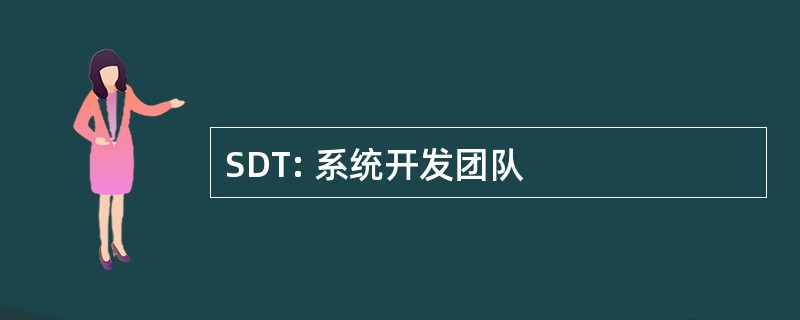 SDT: 系统开发团队